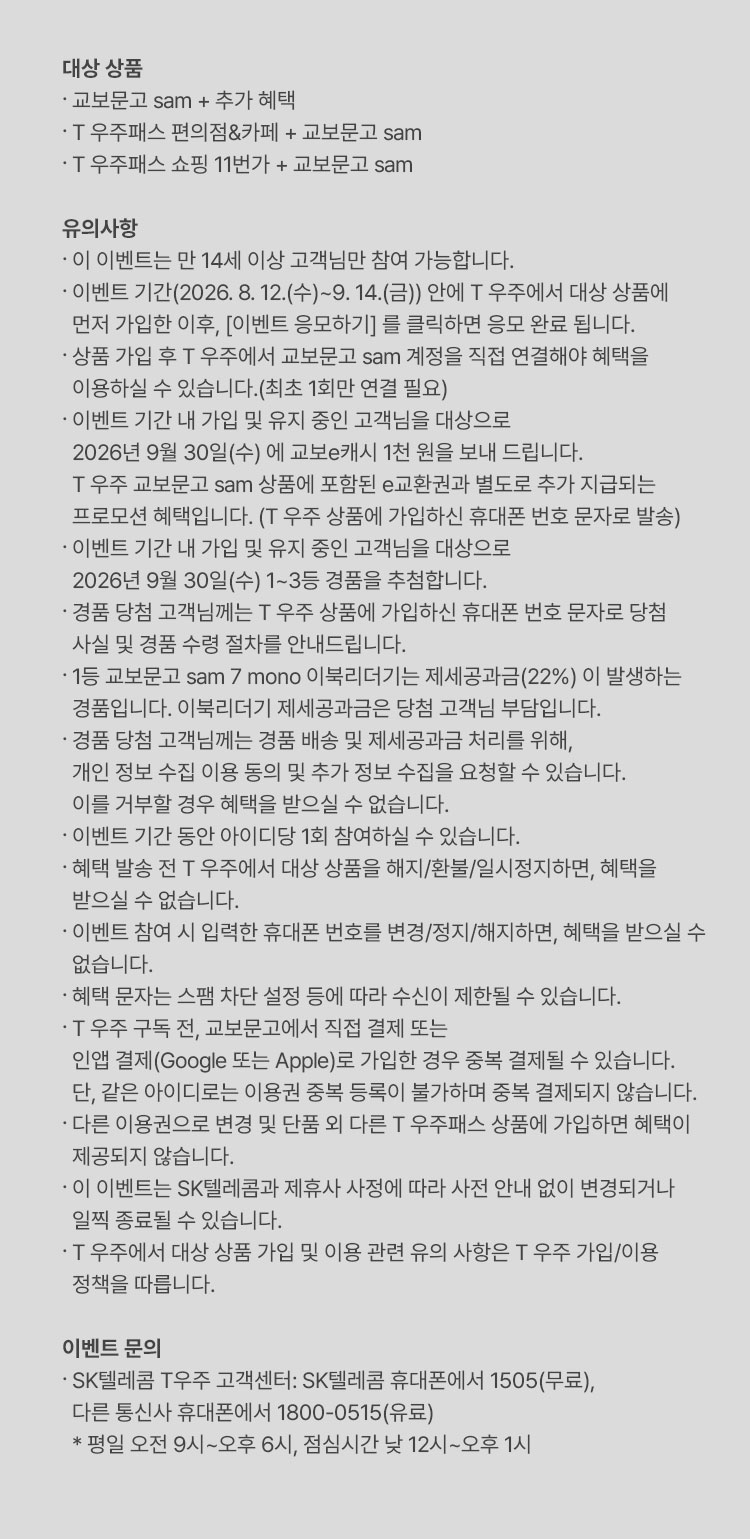 대상 상품
· 교보문고 sam + 추가 혜택
· T 우주패스 편의점&카페 + 교보문고 sam
· T 우주패스 쇼핑 11번가 + 교보문고 sam

유의사항
· 이 이벤트는 만 14세 이상 고객님만 참여 가능합니다.
· 이벤트 기간(2026. 8. 12.(수)~9. 14.(금)) 안에 T 우주에서 대상 상품에 먼저 가입한 이후, [이벤트 응모하기] 를 클릭하면 응모 완료 됩니다.
· 상품 가입 후 T 우주에서 교보문고 sam 계정을 직접 연결해야 혜택을 이용하실 수 있습니다.(최초 1회만 연결 필요)
· 이벤트 기간 내 가입 및 유지 중인 고객님을 대상으로 2026년 9월 30일(수) 에 교보e캐시 1천 원을 보내 드립니다. T 우주 교보문고 sam 상품에 포함된 e교환권과 별도로 추가 지급되는 프로모션 혜택입니다. (T 우주 상품에 가입하신 휴대폰 번호 문자로 발송)
· 이벤트 기간 내 가입 및 유지 중인 고객님을 대상으로 2026년 9월 30일(수) 1~3등 경품을 추첨합니다.
· 경품 당첨 고객님께는 T 우주 상품에 가입하신 휴대폰 번호 문자로 당첨 사실 및 경품 수령 절차를 안내드립니다.
· 1등 교보문고 sam 7 mono 이북리더기는 제세공과금(22%) 이 발생하는 경품입니다. 이북리더기 제세공과금은 당첨 고객님 부담입니다.
· 경품 당첨 고객님께는 경품 배송 및 제세공과금 처리를 위해, 개인 정보 수집 이용 동의 및 추가 정보 수집을 요청할 수 있습니다. 이를 거부할 경우 혜택을 받으실 수 없습니다.
· 이벤트 기간 동안 아이디당 1회 참여하실 수 있습니다.
· 혜택 발송 전 T 우주에서 대상 상품을 해지/환불/일시정지하면, 혜택을 받으실 수 없습니다.
· 이벤트 참여 시 입력한 휴대폰 번호를 변경/정지/해지하면, 혜택을 받으실 수 없습니다.
· 혜택 문자는 스팸 차단 설정 등에 따라 수신이 제한될 수 있습니다.
· T 우주 구독 전, 교보문고에서 직접 결제 또는 인앱 결제(Google 또는 Apple)로 가입한 경우 중복 결제될 수 있습니다. 단, 같은 아이디로는 이용권 중복 등록이 불가하며 중복 결제되지 않습니다.
· 다른 이용권으로 변경 및 단품 외 다른 T 우주패스 상품에 가입하면 혜택이 제공되지 않습니다.
· 이 이벤트는 SK텔레콤과 제휴사 사정에 따라 사전 안내 없이 변경되거나 일찍 종료될 수 있습니다.
· T 우주에서 대상 상품 가입 및 이용 관련 유의 사항은 T 우주 가입/이용 정책을 따릅니다.

이벤트 문의
· SK텔레콤 T우주 고객센터: SK텔레콤 휴대폰에서 1505(무료), 다른 통신사 휴대폰에서 1800-0515(유료)
* 평일 오전 9시~오후 6시, 점심시간 낮 12시~오후 1시